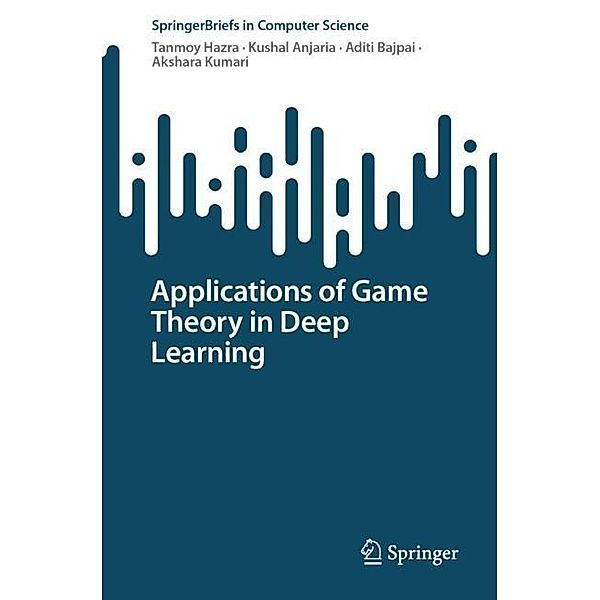 SpringerBriefs in Computer Science

Tanmoy Hazra · Kushal Anjaria · Aditi Bajpai · Akshara Kumari

Applications of Game Theory in Deep Learning

Springer